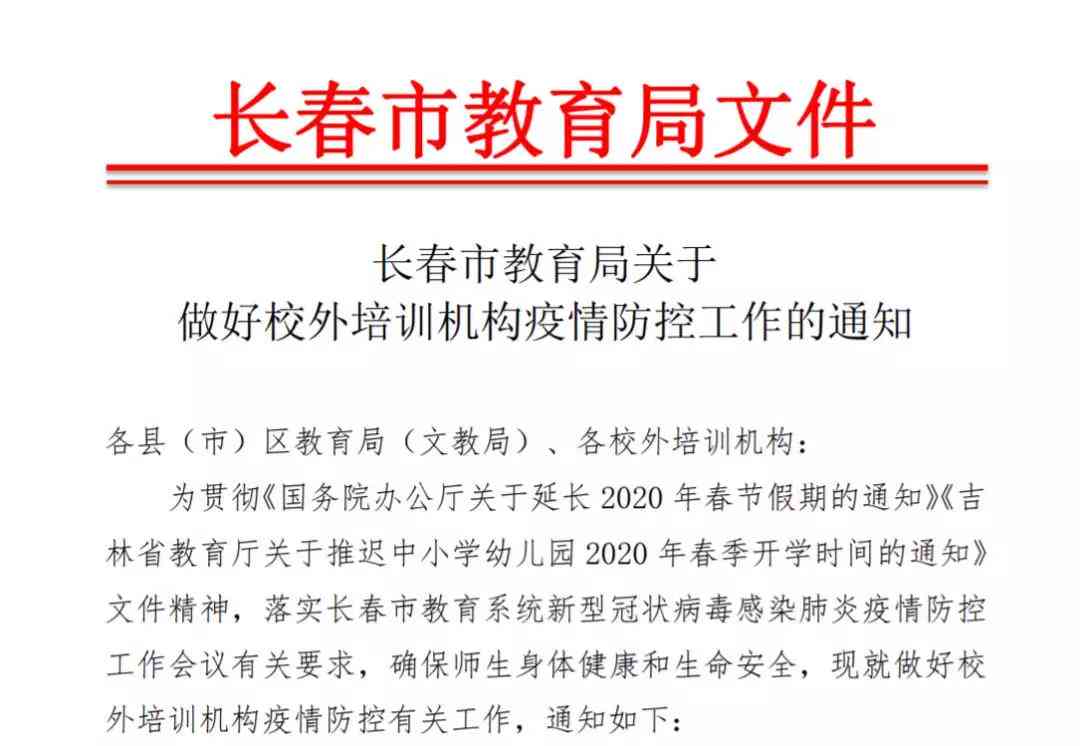 长春市教育局文件

长春市教育局关于
做好校外培训机构疫情防控工作的通知

各县（市）区教育局（文教局）、各校外培训机构：

为贯彻《国务院办公厅关于延长 2020 年春节假期的通知》《吉林省教育厅关于推迟中小学幼儿园 2020 年春季开学时间的通知》文件精神，落实长春市教育系统新型冠状病毒感染肺炎疫情防控工作会议有关要求，确保师生身体健康和生命安全，现就做好校外培训机构疫情防控有关工作，通知如下：